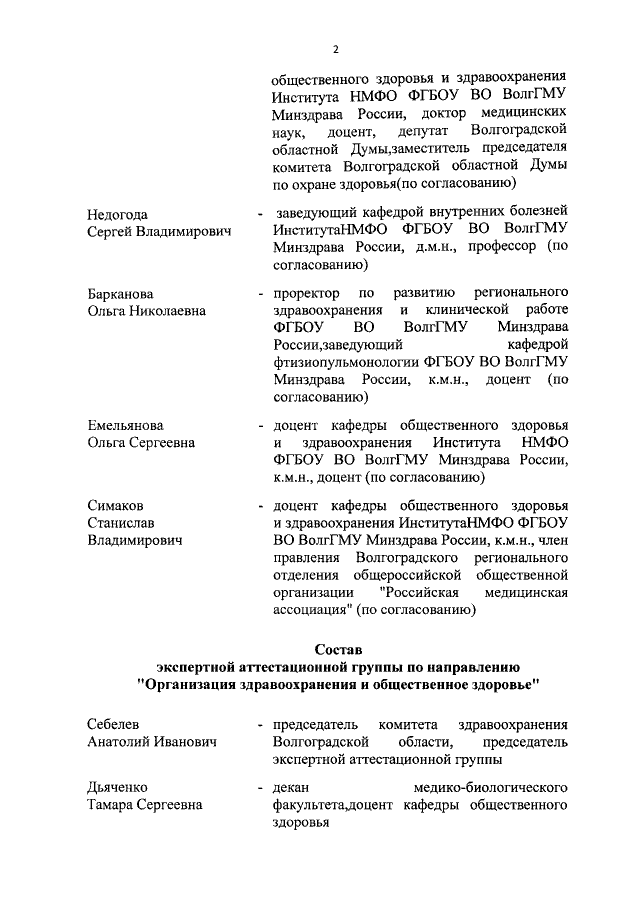 2

общественного здоровья и здравоохранения Института НМФО ФГБОУ ВО ВолгГМУ Минздрава России, доктор медицинских наук, доцент, депутат Волгоградской областной Думы,заместитель председателя комитета Волгоградской областной Думы по охране здоровья(по согласованию)

Недогода Сергей Владимирович - заведующий кафедрой внутренних болезней ИнститутаНМФО ФГБОУ ВО ВолгГМУ Минздрава России, д.м.н., профессор (по согласованию)

Барканова Ольга Николаевна - проректор по развитию регионального здравоохранения и клинической работе ФГБОУ ВО ВолгГМУ Минздрава России,заведующий кафедрой фтизиопульмонологии ФГБОУ ВО ВолгГМУ Минздрава России, к.м.н., доцент (по согласованию)

Емельянова Ольга Сергеевна - доцент кафедры общественного здоровья и здравоохранения Института НМФО ФГБОУ ВО ВолгГМУ Минздрава России, к.м.н., доцент (по согласованию)

Симаков Станислав Владимирович - доцент кафедры общественного здоровья и здравоохранения ИнститутаНМФО ФГБОУ ВО ВолгГМУ Минздрава России, к.м.н., член правления Волгоградского регионального отделения общероссийской общественной организации "Российская медицинская ассоциация" (по согласованию)

Состав
экспертной аттестационной группы по направлению
"Организация здравоохранения и общественное здоровье"

Себелев Анатолий Иванович - председатель комитета здравоохранения Волгоградской области, председатель экспертной аттестационной группы

Дьяченко Тамара Сергеевна - декан медико-биологического факультета,доцент кафедры общественного здоровья